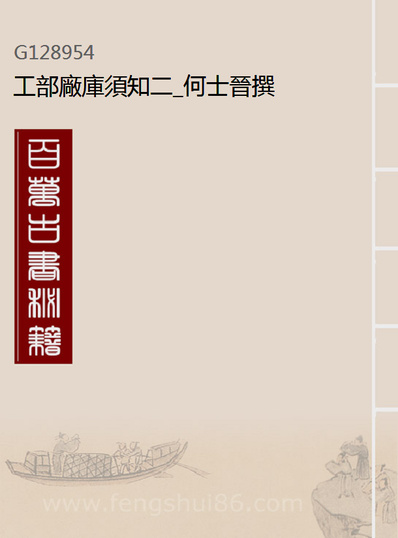 G128954
工部廠庫須知二_何士晉撰

百萬古書秘籍

www.fengshui86.com